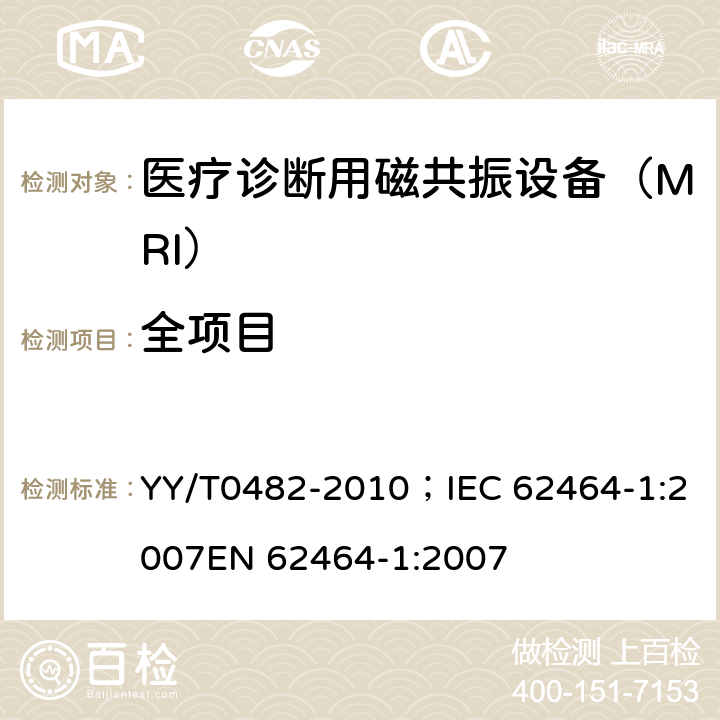 MA CNAS AC ilac-MRA

检测对象： 医疗诊断用磁共振设备（MRI）

检测项目： 全项目

检测标准： YY/T0482-2010；IEC 62464-1:2007EN 62464-1:2007

百检 Baijiantest.com

做检测 上百检
400-151-7153